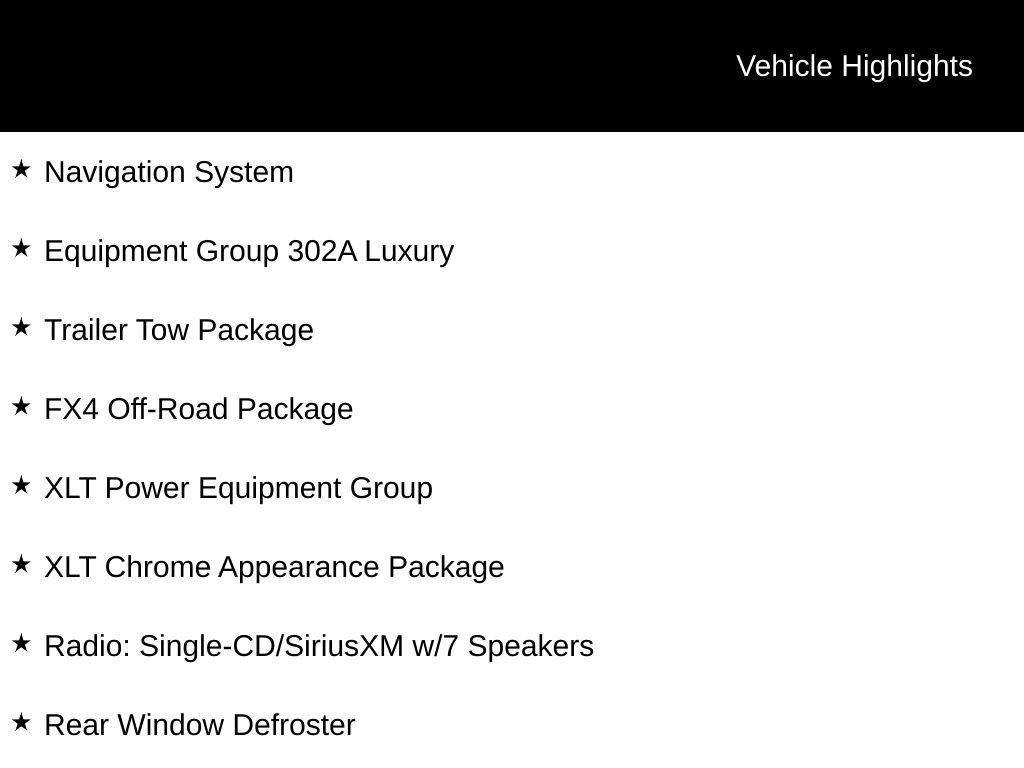 Vehicle Highlights

★ Navigation System

★ Equipment Group 302A Luxury

★ Trailer Tow Package

★ FX4 Off-Road Package

★ XLT Power Equipment Group

★ XLT Chrome Appearance Package

★ Radio: Single-CD/SiriusXM w/7 Speakers

★ Rear Window Defroster